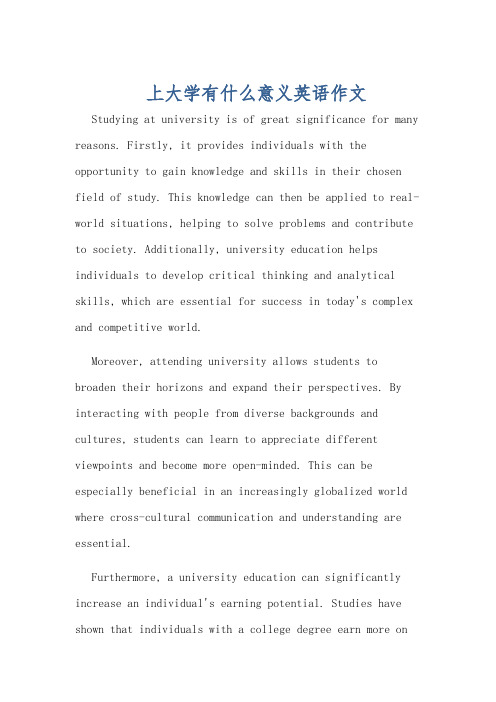 上大学有什么意义英语作文

Studying at university is of great significance for many reasons. Firstly, it provides individuals with the opportunity to gain knowledge and skills in their chosen field of study. This knowledge can then be applied to real-world situations, helping to solve problems and contribute to society. Additionally, university education helps individuals to develop critical thinking and analytical skills, which are essential for success in today's complex and competitive world.

Moreover, attending university allows students to broaden their horizons and expand their perspectives. By interacting with people from diverse backgrounds and cultures, students can learn to appreciate different viewpoints and become more open-minded. This can be especially beneficial in an increasingly globalized world where cross-cultural communication and understanding are essential.

Furthermore, a university education can significantly increase an individual's earning potential. Studies have shown that individuals with a college degree earn more on